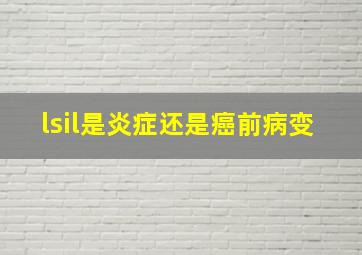 lsil是炎症还是癌前病变